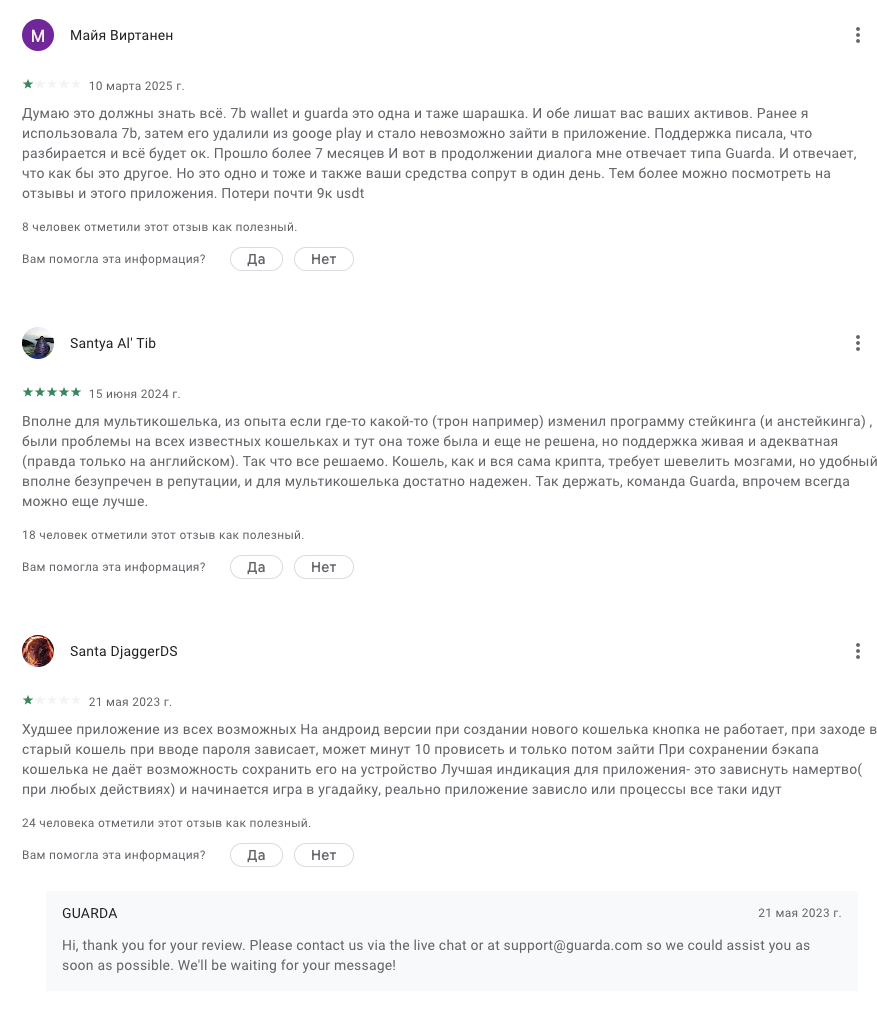 M Майя Виртанен

10 марта 2025 г.

Думаю это должны знать всё. 7b wallet и guarda это одна и таже шарашка. И обе лишат вас ваших активов. Ранее я использовала 7b, затем его удалили из googe play и стало невозможно зайти в приложение. Поддержка писала, что разбирается и всё будет ок. Прошло более 7 месяцев И вот в продолжении диалога мне отвечает типа Guarda. И отвечает, что как бы это другое. Но это одно и тоже и также ваши средства сопрут в один день. Тем более можно посмотреть на отзывы и этого приложения. Потери почти 9к usdt

8 человек отметили этот отзыв как полезный.

Вам помогла эта информация? Да Нет

Santya Al' Tib

15 июня 2024 г.

Вполне для мультикошелька, из опыта если где-то какой-то (трон например) изменил программу стейкинга (и анстейкинга) , были проблемы на всех известных кошельках и тут она тоже была и еще не решена, но поддержка живая и адекватная (правда только на английском). Так что все решаемо. Кошель, как и вся сама крипта, требует шевелить мозгами, но удобный вполне безупречен в репутации, и для мультикошелька достатно надежен. Так держать, команда Guarda, впрочем всегда можно еще лучше.

18 человек отметили этот отзыв как полезный.

Вам помогла эта информация? Да Нет

Santa DjaggerDS

21 мая 2023 г.

Худшее приложение из всех возможных На андроид версии при создании нового кошелька кнопка не работает, при заходе в старый кошель при вводе пароля зависает, может минут 10 провисеть и только потом зайти При сохранении бэкапа кошелька не даёт возможность сохранить его на устройство Лучшая индикация для приложения- это зависнуть намертво( при любых действиях) и начинается игра в угадайку, реально приложение зависло или процессы все таки идут

24 человека отметили этот отзыв как полезный.

Вам помогла эта информация? Да Нет

GUARDA 21 мая 2023 г.

Hi, thank you for your review. Please contact us via the live chat or at support@guarda.com so we could assist you as soon as possible. We'll be waiting for your message!